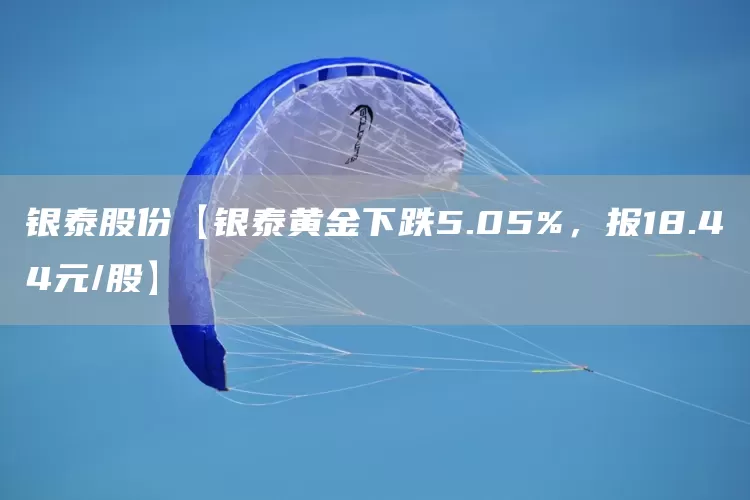 银泰股份【银泰黄金下跌5.05%，报18.44元/股】